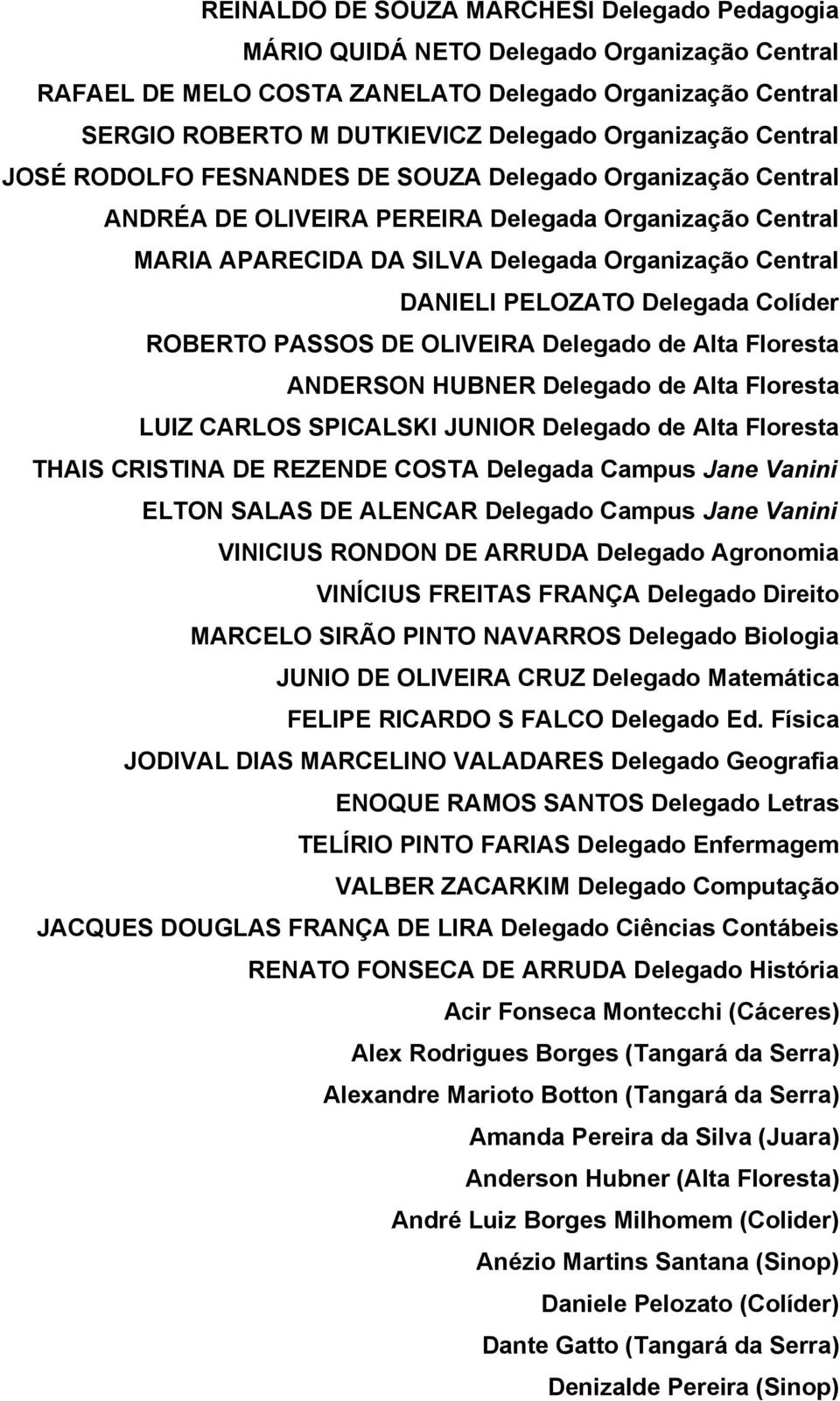 REINALDO DE SOUZA MARCHESI Delegado Pedagogia
MÁRIO QUIDÁ NETO Delegado Organização Central
RAFAEL DE MELO COSTA ZANELATO Delegado Organização Central
SERGIO ROBERTO M DUTKIEVICZ Delegado Organização Central
JOSÉ RODOLFO FESNANDES DE SOUZA Delegado Organização Central
ANDRÉA DE OLIVEIRA PEREIRA Delegada Organização Central
MARIA APARECIDA DA SILVA Delegada Organização Central
DANIELI PELOZATO Delegada Colíder
ROBERTO PASSOS DE OLIVEIRA Delegado de Alta Floresta
ANDERSON HUBNER Delegado de Alta Floresta
LUIZ CARLOS SPICALSKI JUNIOR Delegado de Alta Floresta
THAIS CRISTINA DE REZENDE COSTA Delegada Campus Jane Vanini
ELTON SALAS DE ALENCAR Delegado Campus Jane Vanini
VINICIUS RONDON DE ARRUDA Delegado Agronomia
VINÍCIUS FREITAS FRANÇA Delegado Direito
MARCELO SIRÃO PINTO NAVARROS Delegado Biologia
JUNIO DE OLIVEIRA CRUZ Delegado Matemática
FELIPE RICARDO S FALCO Delegado Ed. Física
JODIVAL DIAS MARCELINO VALADARES Delegado Geografia
ENOQUE RAMOS SANTOS Delegado Letras
TELÍRIO PINTO FARIAS Delegado Enfermagem
VALBER ZACARKIM Delegado Computação
JACQUES DOUGLAS FRANÇA DE LIRA Delegado Ciências Contábeis
RENATO FONSECA DE ARRUDA Delegado História
Acir Fonseca Montecchi (Cáceres)
Alex Rodrigues Borges (Tangará da Serra)
Alexandre Marioto Botton (Tangará da Serra)
Amanda Pereira da Silva (Juara)
Anderson Hubner (Alta Floresta)
André Luiz Borges Milhomem (Colider)
Anézio Martins Santana (Sinop)
Daniele Pelozato (Colíder)
Dante Gatto (Tangará da Serra)
Denizalde Pereira (Sinop)